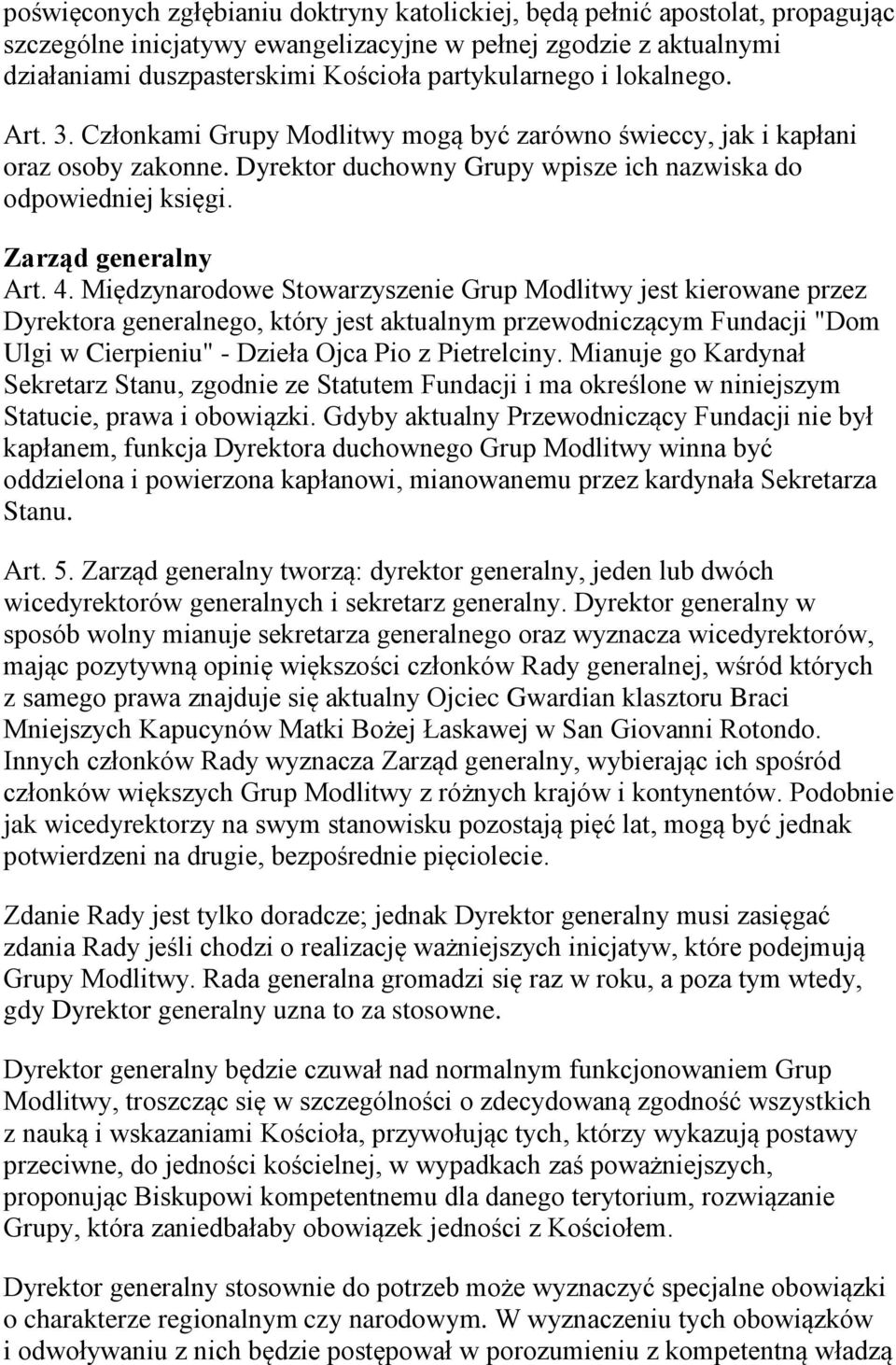 poświęconych zgłębianiu doktryny katolickiej, będą pełnić apostolat, propagując szczególne inicjatywy ewangelizacyjne w pełnej zgodzie z aktualnymi działaniami duszpasterskimi Kościoła partykularnego i lokalnego.

Art. 3. Członkami Grupy Modlitwy mogą być zarówno świeccy, jak i kapłani oraz osoby zakonne. Dyrektor duchowny Grupy wpisze ich nazwiska do odpowiedniej księgi.

Zarząd generalny

Art. 4. Międzynarodowe Stowarzyszenie Grup Modlitwy jest kierowane przez Dyrektora generalnego, który jest aktualnym przewodniczącym Fundacji "Dom Ulgi w Cierpieniu" - Dzieła Ojca Pio z Pietrelciny. Mianuje go Kardynał Sekretarz Stanu, zgodnie ze Statutem Fundacji i ma określone w niniejszym Statucie, prawa i obowiązki. Gdyby aktualny Przewodniczący Fundacji nie był kapłanem, funkcja Dyrektora duchownego Grup Modlitwy winna być oddzielona i powierzona kapłanowi, mianowanemu przez kardynała Sekretarza Stanu.

Art. 5. Zarząd generalny tworzą: dyrektor generalny, jeden lub dwóch wicedyrektorów generalnych i sekretarz generalny. Dyrektor generalny w sposób wolny mianuje sekretarza generalnego oraz wyznacza wicedyrektorów, mając pozytywną opinię większości członków Rady generalnej, wśród których z samego prawa znajduje się aktualny Ojciec Gwardian klasztoru Braci Mniejszych Kapucynów Matki Bożej Łaskawej w San Giovanni Rotondo. Innych członków Rady wyznacza Zarząd generalny, wybierając ich spośród członków większych Grup Modlitwy z różnych krajów i kontynentów. Podobnie jak wicedyrektorzy na swym stanowisku pozostają pięć lat, mogą być jednak potwierdzeni na drugie, bezpośrednie pięciolecie.

Zdanie Rady jest tylko doradcze; jednak Dyrektor generalny musi zasięgać zdania Rady jeśli chodzi o realizację ważniejszych inicjatyw, które podejmują Grupy Modlitwy. Rada generalna gromadzi się raz w roku, a poza tym wtedy, gdy Dyrektor generalny uzna to za stosowne.

Dyrektor generalny będzie czuwał nad normalnym funkcjonowaniem Grup Modlitwy, troszcząc się w szczególności o zdecydowaną zgodność wszystkich z nauką i wskazaniami Kościoła, przywołując tych, którzy wykazują postawy przeciwne, do jedności kościelnej, w wypadkach zaś poważniejszych, proponując Biskupowi kompetentnemu dla danego terytorium, rozwiązanie Grupy, która zaniedbałaby obowiązek jedności z Kościołem.

Dyrektor generalny stosownie do potrzeb może wyznaczyć specjalne obowiązki o charakterze regionalnym czy narodowym. W wyznaczeniu tych obowiązków i odwoływaniu z nich będzie postępował w porozumieniu z kompetentną władzą